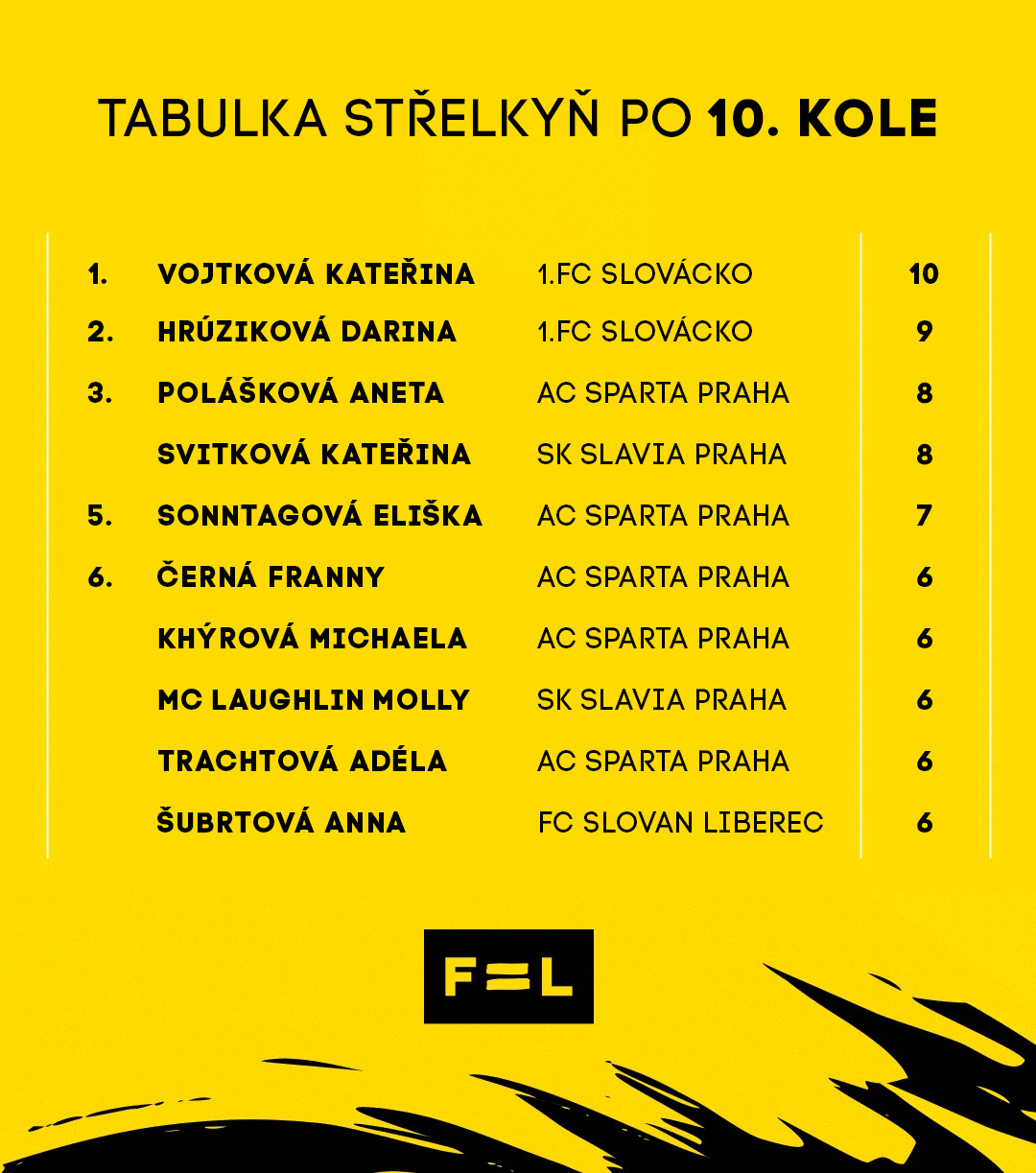 TABULKA STŘELKYŇ PO 10. KOLE

| | | | |
|---|---|---|---|
| 1. | VOJTKOVÁ KATEŘINA | 1.FC SLOVÁCKO | 10 |
| 2. | HRÚZIKOVÁ DARINA | 1.FC SLOVÁCKO | 9 |
| 3. | POLÁŠKOVÁ ANETA | AC SPARTA PRAHA | 8 |
| | SVITKOVÁ KATEŘINA | SK SLAVIA PRAHA | 8 |
| 5. | SONNTAGOVÁ ELIŠKA | AC SPARTA PRAHA | 7 |
| 6. | ČERNÁ FRANNY | AC SPARTA PRAHA | 6 |
| | KHÝROVÁ MICHAELA | AC SPARTA PRAHA | 6 |
| | MC LAUGHLIN MOLLY | SK SLAVIA PRAHA | 6 |
| | TRACHTOVÁ ADÉLA | AC SPARTA PRAHA | 6 |
| | ŠUBRTOVÁ ANNA | FC SLOVAN LIBEREC | 6 |

F=L